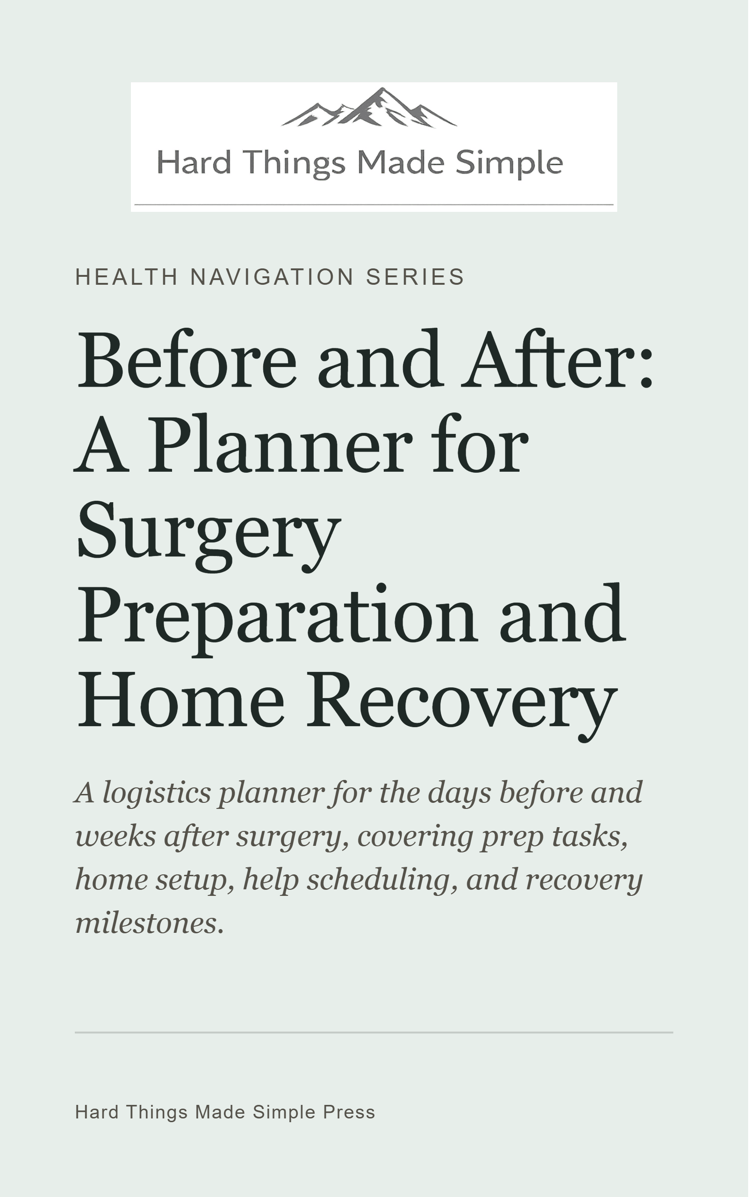 Hard Things Made Simple

HEALTH NAVIGATION SERIES

Before and After: A Planner for Surgery Preparation and Home Recovery

A logistics planner for the days before and weeks after surgery, covering prep tasks, home setup, help scheduling, and recovery milestones.

Hard Things Made Simple Press